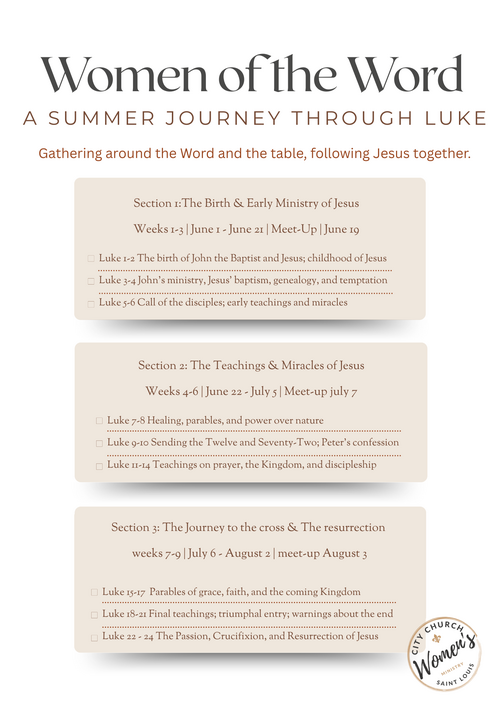 Women of the Word

A SUMMER JOURNEY THROUGH LUKE

Gathering around the Word and the table, following Jesus together.

Section 1:The Birth & Early Ministry of Jesus

Weeks 1-3 | June 1 - June 21 | Meet-Up | June 19

Luke 1-2 The birth of John the Baptist and Jesus; childhood of Jesus

Luke 3-4 John's ministry, Jesus' baptism, genealogy, and temptation

Luke 5-6 Call of the disciples; early teachings and miracles

Section 2: The Teachings & Miracles of Jesus

Weeks 4-6 | June 22 - July 5 | Meet-up july 7

Luke 7-8 Healing, parables, and power over nature

Luke 9-10 Sending the Twelve and Seventy-Two; Peter's confession

Luke 11-14 Teachings on prayer, the Kingdom, and discipleship

Section 3: The Journey to the cross & The resurrection

weeks 7-9 | July 6 - August 2 | meet-up August 3

Luke 15-17 Parables of grace, faith, and the coming Kingdom

Luke 18-21 Final teachings; triumphal entry; warnings about the end

Luke 22 - 24 The Passion, Crucifixion, and Resurrection of Jesus

CITY CHURCH
Women's
MINISTRY
SAINT LOUIS